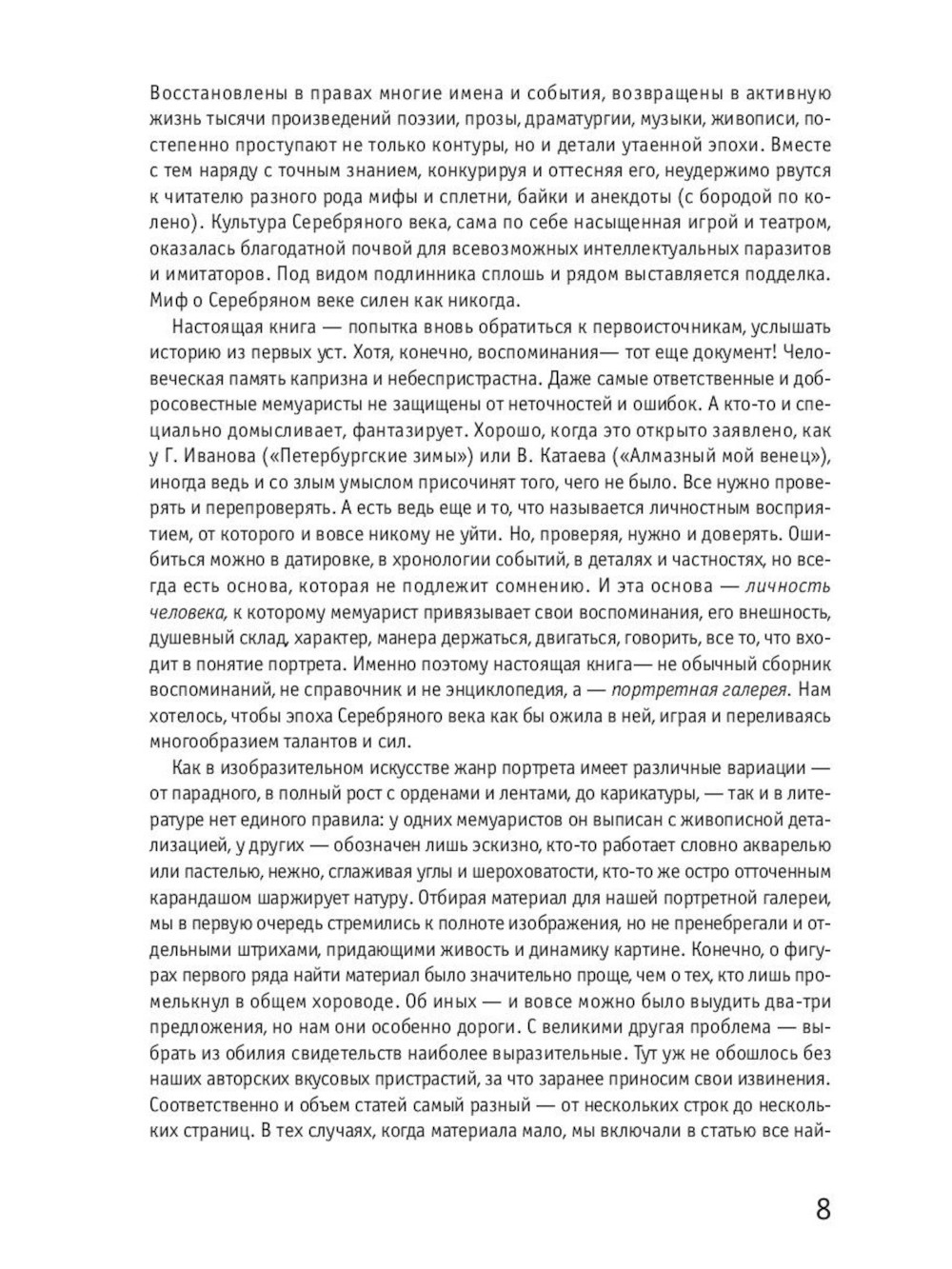 Восстановлены в правах многие имена и события, возвращены в активную жизнь тысячи произведений поэзии, прозы, драматургии, музыки, живописи, постепенно проступают не только контуры, но и детали утаенной эпохи. Вместе с тем наряду с точным знанием, конкурируя и оттесняя его, неудержимо рвутся к читателю разного рода мифы и сплетни, байки и анекдоты (с бородой по колено). Культура Серебряного века, сама по себе насыщенная игрой и театром, оказалась благодатной почвой для всевозможных интеллектуальных паразитов и имитаторов. Под видом подлинника сплошь и рядом выставляется подделка. Миф о Серебряном веке силен как никогда.

Настоящая книга — попытка вновь обратиться к первоисточникам, услышать историю из первых уст. Хотя, конечно, воспоминания— тот еще документ! Человеческая память капризна и небеспристрастна. Даже самые ответственные и добросовестные мемуаристы не защищены от неточностей и ошибок. А кто-то и специально домысливает, фантазирует. Хорошо, когда это открыто заявлено, как у Г. Иванова («Петербургские зимы») или В. Катаева («Алмазный мой венец»), иногда ведь и со злым умыслом присочинят того, чего не было. Все нужно проверять и перепроверять. А есть ведь еще и то, что называется личностным восприятием, от которого и вовсе никому не уйти. Но, проверяя, нужно и доверять. Ошибиться можно в датировке, в хронологии событий, в деталях и частностях, но всегда есть основа, которая не подлежит сомнению. И эта основа — личность человека, к которому мемуарист привязывает свои воспоминания, его внешность, душевный склад, характер, манера держаться, двигаться, говорить, все то, что входит в понятие портрета. Именно поэтому настоящая книга— не обычный сборник воспоминаний, не справочник и не энциклопедия, а — портретная галерея. Нам хотелось, чтобы эпоха Серебряного века как бы ожила в ней, играя и переливаясь многообразием талантов и сил.

Как в изобразительном искусстве жанр портрета имеет различные вариации — от парадного, в полный рост с орденами и лентами, до карикатуры, — так и в литературе нет единого правила: у одних мемуаристов он выписан с живописной детализацией, у других — обозначен лишь эскизно, кто-то работает словно акварелью или пастелью, нежно, сглаживая углы и шероховатости, кто-то же остро отточенным карандашом шаржирует натуру. Отбирая материал для нашей портретной галереи, мы в первую очередь стремились к полноте изображения, но не пренебрегали и отдельными штрихами, придающими живость и динамику картине. Конечно, о фигурах первого ряда найти материал было значительно проще, чем о тех, кто лишь промелькнул в общем хороводе. Об иных — и вовсе можно было выудить два-три предложения, но нам они особенно дороги. С великими другая проблема — выбрать из обилия свидетельств наиболее выразительные. Тут уж не обошлось без наших авторских вкусовых пристрастий, за что заранее приносим свои извинения. Соответственно и объем статей самый разный — от нескольких строк до нескольких страниц. В тех случаях, когда материала мало, мы включали в статью все най-

8